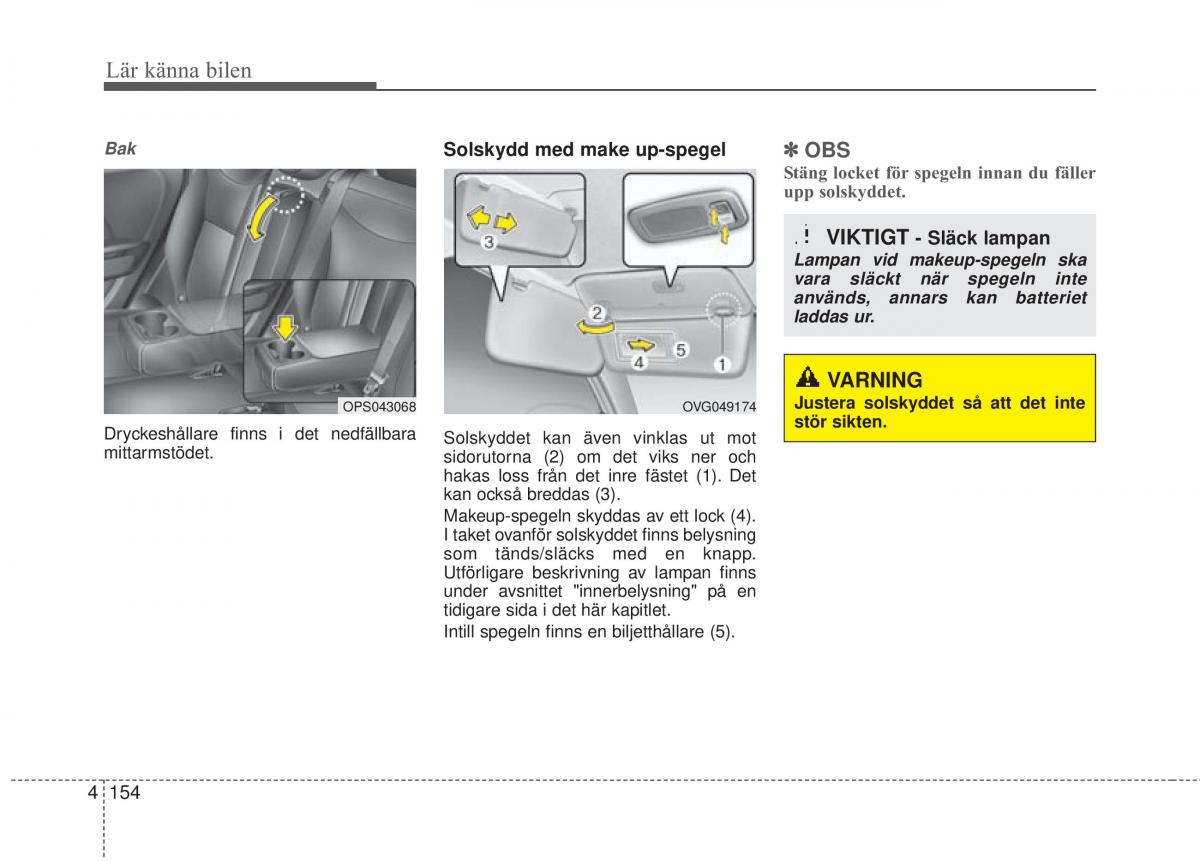 Lär känna bilen

Bak

OPS043068

Dryckeshållare finns i det nedfällbara mittarmstödet.

Solskydd med make up-spegel

3

2

4

5

1

OVG049174

Solskyddet kan även vinklas ut mot sidorutorna (2) om det viks ner och hakas loss från det inre fästet (1). Det kan också breddas (3).

Makeup-spegeln skyddas av ett lock (4). I taket ovanför solskyddet finns belysning som tänds/släcks med en knapp. Utförligare beskrivning av lampan finns under avsnittet "innerbelysning" på en tidigare sida i det här kapitlet.

Intill spegeln finns en biljetthållare (5).

✽ OBS

Stäng locket för spegeln innan du fäller upp solskyddet.

! VIKTIGT - Släck lampan

Lampan vid makeup-spegeln ska vara släckt när spegeln inte används, annars kan batteriet laddas ur.

VARNING

Justera solskyddet så att det inte stör sikten.

4 154